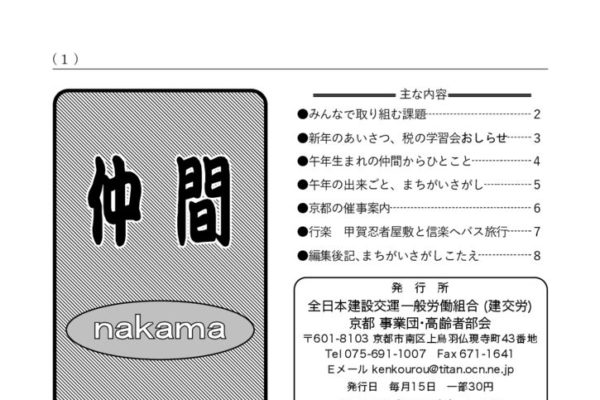 （1）

仲間

nakama

主な内容

●みんなで取り組む課題……2
●新年のあいさつ、税の学習会おしらせ……3
●午年生まれの仲間からひとこと……4
●午年の出来ごと、まちがいさがし……5
●京都の催事案内……6
●行楽　甲賀忍者屋敷と信楽へバス旅行……7
●編集後記、まちがいさがしこたえ……8

発　行　所
全日本建設交運一般労働組合 (建交労)
京都 事業団・高齢者部会
〒601-8103 京都市南区上鳥羽仏現寺町43番地
Tel 075-691-1007　Fax 671-1641
Eメール kenkourou@titan.ocn.ne.jp
発行日　毎月15日　一部30円